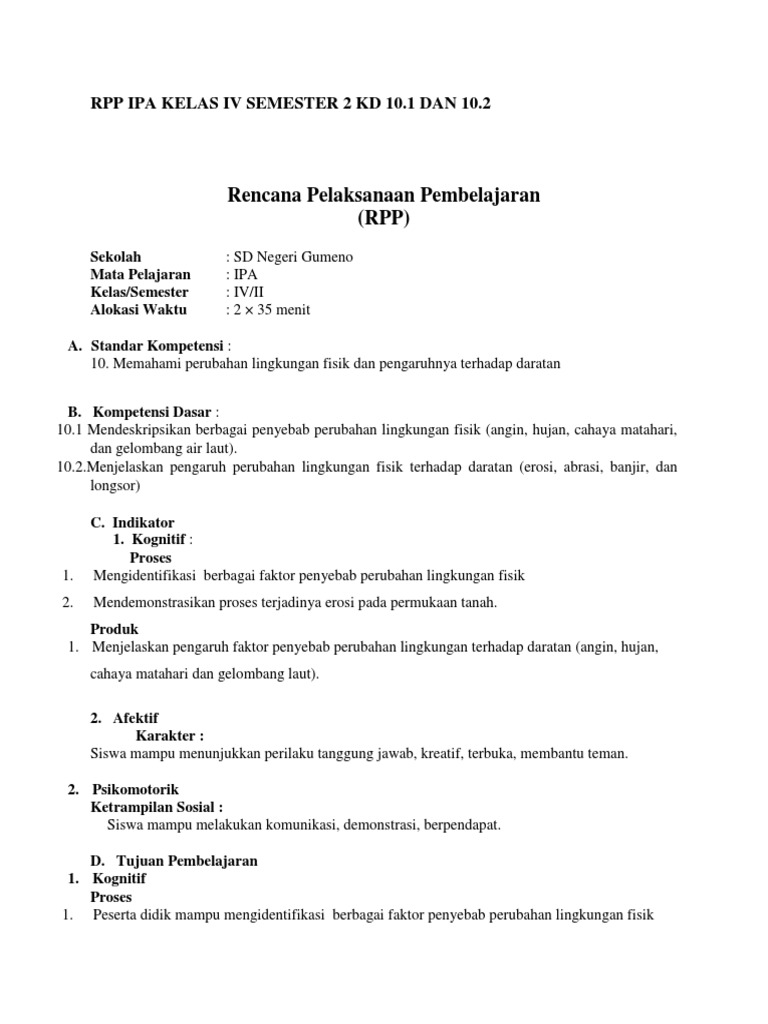 RPP IPA KELAS IV SEMESTER 2 KD 10.1 DAN 10.2

Rencana Pelaksanaan Pembelajaran
(RPP)

Sekolah : SD Negeri Gumeno
Mata Pelajaran : IPA
Kelas/Semester : IV/II
Alokasi Waktu : 2 × 35 menit

A. Standar Kompetensi :
10. Memahami perubahan lingkungan fisik dan pengaruhnya terhadap daratan

B. Kompetensi Dasar :
10.1 Mendeskripsikan berbagai penyebab perubahan lingkungan fisik (angin, hujan, cahaya matahari, dan gelombang air laut).
10.2.Menjelaskan pengaruh perubahan lingkungan fisik terhadap daratan (erosi, abrasi, banjir, dan longsor)

C. Indikator
1. Kognitif :
Proses
1. Mengidentifikasi berbagai faktor penyebab perubahan lingkungan fisik
2. Mendemonstrasikan proses terjadinya erosi pada permukaan tanah.

Produk
1. Menjelaskan pengaruh faktor penyebab perubahan lingkungan terhadap daratan (angin, hujan, cahaya matahari dan gelombang laut).

2. Afektif
Karakter :
Siswa mampu menunjukkan perilaku tanggung jawab, kreatif, terbuka, membantu teman.

2. Psikomotorik
Ketrampilan Sosial :
Siswa mampu melakukan komunikasi, demonstrasi, berpendapat.

D. Tujuan Pembelajaran
1. Kognitif
Proses
1. Peserta didik mampu mengidentifikasi berbagai faktor penyebab perubahan lingkungan fisik